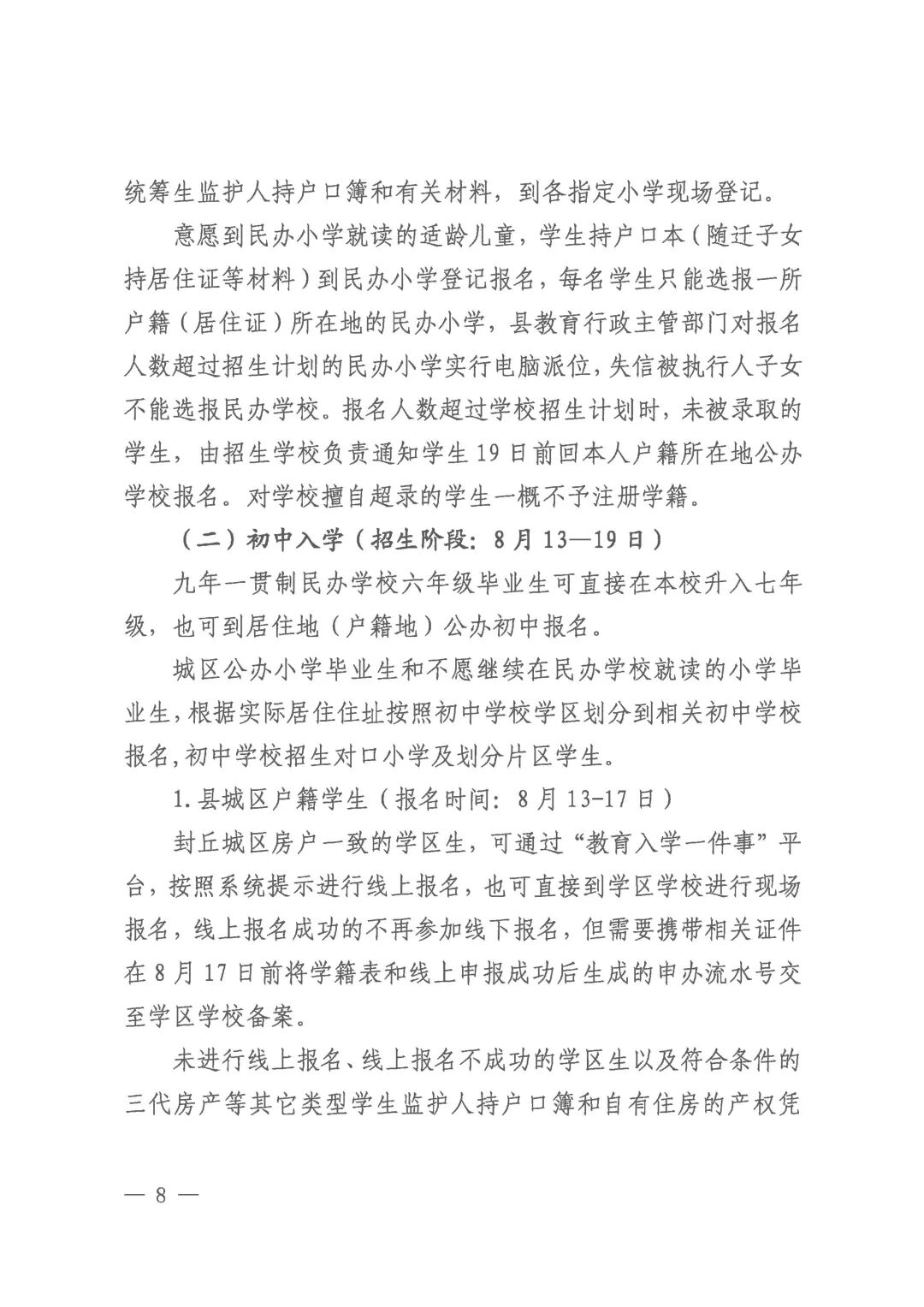 统筹生监护人持户口簿和有关材料，到各指定小学现场登记。

意愿到民办小学就读的适龄儿童，学生持户口本（随迁子女持居住证等材料）到民办小学登记报名，每名学生只能选报一所户籍（居住证）所在地的民办小学，县教育行政主管部门对报名人数超过招生计划的民办小学实行电脑派位，失信被执行人子女不能选报民办学校。报名人数超过学校招生计划时，未被录取的学生，由招生学校负责通知学生19日前回本人户籍所在地公办学校报名。对学校擅自超录的学生一概不予注册学籍。

（二）初中入学（招生阶段：8月13—19日）

九年一贯制民办学校六年级毕业生可直接在本校升入七年级，也可到居住地（户籍地）公办初中报名。

城区公办小学毕业生和不愿继续在民办学校就读的小学毕业生，根据实际居住住址按照初中学校学区划分到相关初中学校报名，初中学校招生对口小学及划分片区学生。

1.县城区户籍学生（报名时间：8月13-17日）

封丘城区房户一致的学区生，可通过“教育入学一件事”平台，按照系统提示进行线上报名，也可直接到学区学校进行现场报名，线上报名成功的不再参加线下报名，但需要携带相关证件在8月17日前将学籍表和线上申报成功后生成的申办流水号交至学区学校备案。

未进行线上报名、线上报名不成功的学区生以及符合条件的三代房产等其它类型学生监护人持户口簿和自有住房的产权凭

— 8 —